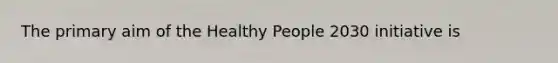 The primary aim of the Healthy People 2030 initiative is